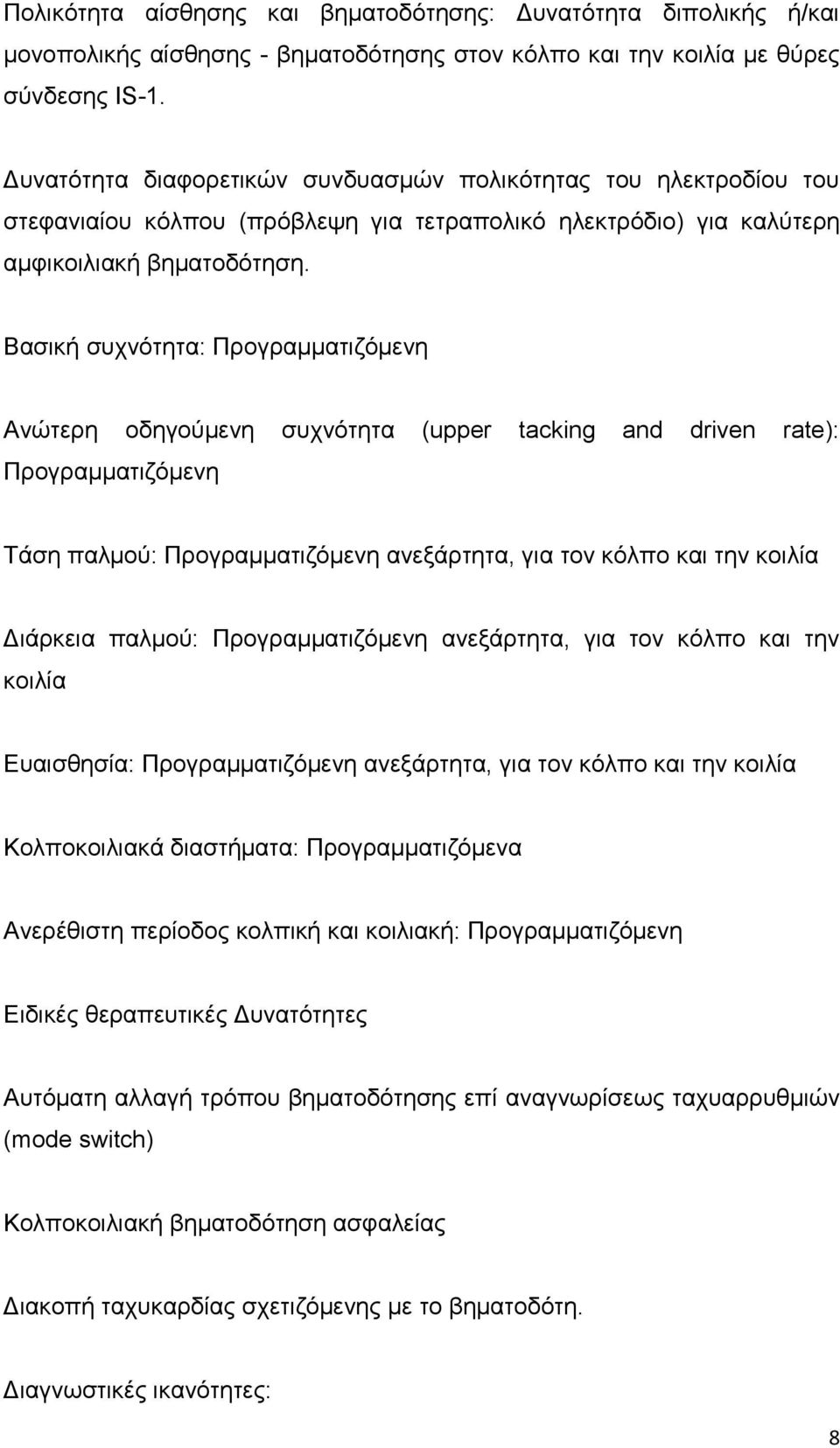 Πολικότητα αίσθησης και βηματοδότησης: Δυνατότητα διπολικής ή/και μονοπολικής αίσθησης - βηματοδότησης στον κόλπο και την κοιλία με θύρες σύνδεσης IS-1.

Δυνατότητα διαφορετικών συνδυασμών πολικότητας του ηλεκτροδίου του στεφανιαίου κόλπου (πρόβλεψη για τετραπολικό ηλεκτρόδιο) για καλύτερη αμφικοιλιακή βηματοδότηση.

Βασική συχνότητα: Προγραμματιζόμενη

Ανώτερη οδηγούμενη συχνότητα (upper tacking and driven rate): Προγραμματιζόμενη

Τάση παλμού: Προγραμματιζόμενη ανεξάρτητα, για τον κόλπο και την κοιλία

Διάρκεια παλμού: Προγραμματιζόμενη ανεξάρτητα, για τον κόλπο και την κοιλία

Ευαισθησία: Προγραμματιζόμενη ανεξάρτητα, για τον κόλπο και την κοιλία

Κολποκοιλιακά διαστήματα: Προγραμματιζόμενα

Ανερέθιστη περίοδος κολπική και κοιλιακή: Προγραμματιζόμενη

Ειδικές θεραπευτικές Δυνατότητες

Αυτόματη αλλαγή τρόπου βηματοδότησης επί αναγνωρίσεως ταχυαρρυθμιών (mode switch)

Κολποκοιλιακή βηματοδότηση ασφαλείας

Διακοπή ταχυκαρδίας σχετιζόμενης με το βηματοδότη.

Διαγνωστικές ικανότητες:

8